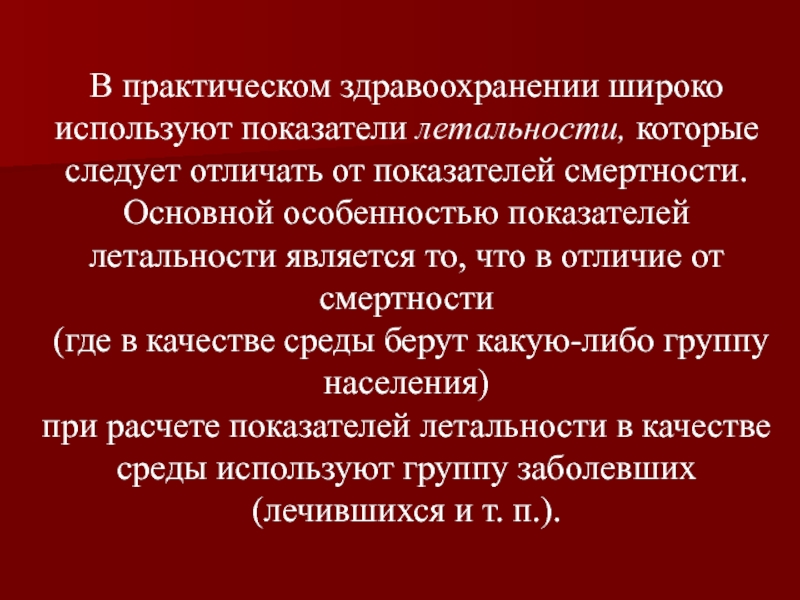 В практическом здравоохранении широко используют показатели летальности, которые следует отличать от показателей смертности. Основной особенностью показателей летальности является то, что в отличие от смертности (где в качестве среды берут какую-либо группу населения) при расчете показателей летальности в качестве среды используют группу заболевших (лечившихся и т. п.).